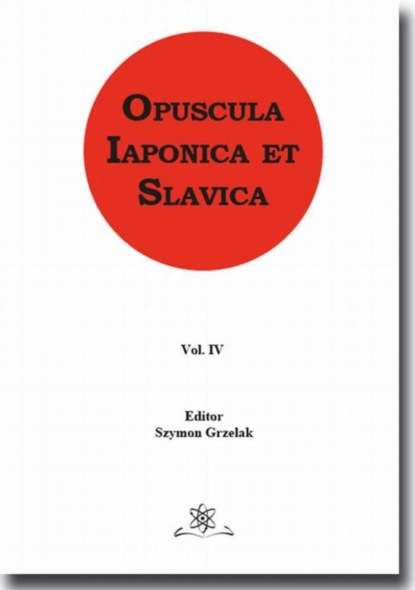 OPUSCULA IAPONICA ET SLAVICA

Vol. IV

Editor
Szymon Grzelak